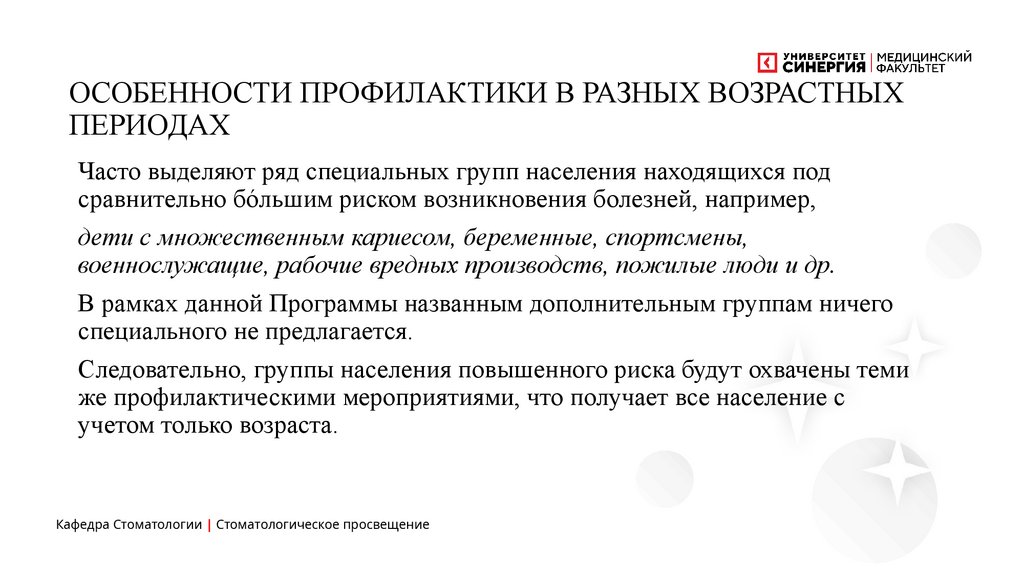 УНИВЕРСИТЕТ СИНЕРГИЯ | МЕДИЦИНСКИЙ ФАКУЛЬТЕТ

ОСОБЕННОСТИ ПРОФИЛАКТИКИ В РАЗНЫХ ВОЗРАСТНЫХ ПЕРИОДАХ

Часто выделяют ряд специальных групп населения находящихся под сравнительно бо́льшим риском возникновения болезней, например,

дети с множественным кариесом, беременные, спортсмены, военнослужащие, рабочие вредных производств, пожилые люди и др.

В рамках данной Программы названным дополнительным группам ничего специального не предлагается.

Следовательно, группы населения повышенного риска будут охвачены теми же профилактическими мероприятиями, что получает все население с учетом только возраста.

Кафедра Стоматологии | Стоматологическое просвещение